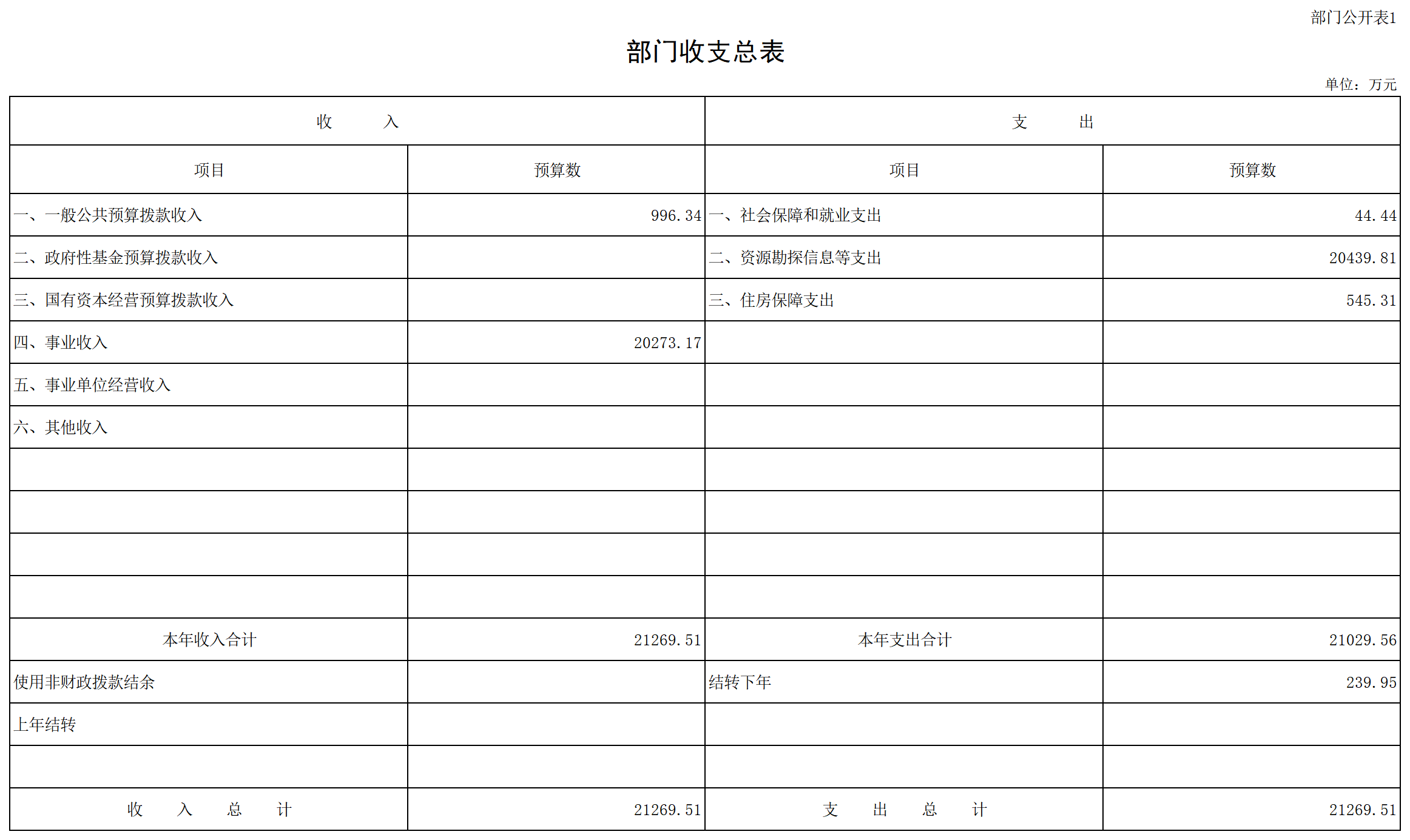 部门公开表1

部门收支总表

单位：万元

| 收　　入 | | 支　　出 | |
|---|---|---|---|
| 项目 | 预算数 | 项目 | 预算数 |
| 一、一般公共预算拨款收入 | 996.34 | 一、社会保障和就业支出 | 44.44 |
| 二、政府性基金预算拨款收入 | | 二、资源勘探信息等支出 | 20439.81 |
| 三、国有资本经营预算拨款收入 | | 三、住房保障支出 | 545.31 |
| 四、事业收入 | 20273.17 | | |
| 五、事业单位经营收入 | | | |
| 六、其他收入 | | | |
| | | | |
| | | | |
| | | | |
| | | | |
| 本年收入合计 | 21269.51 | 本年支出合计 | 21029.56 |
| 使用非财政拨款结余 | | 结转下年 | 239.95 |
| 上年结转 | | | |
| | | | |
| 收　入　总　计 | 21269.51 | 支　出　总　计 | 21269.51 |